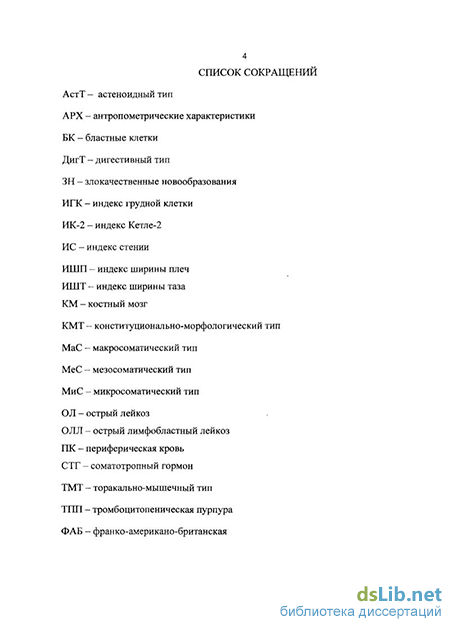 4

СПИСОК СОКРАЩЕНИЙ

АстТ – астеноидный тип

АРХ – антропометрические характеристики

БК – бластные клетки

ДигТ – дигестивный тип

ЗН – злокачественные новообразования

ИГК – индекс грудной клетки

ИК-2 – индекс Кетле-2

ИС – индекс стении

ИШП – индекс ширины плеч

ИШТ – индекс ширины таза

КМ – костный мозг

КМТ – конституционально-морфологический тип

МаС – макросоматический тип

МеС – мезосоматический тип

МиС – микросоматический тип

ОЛ – острый лейкоз

ОЛЛ – острый лимфобластный лейкоз

ПК – периферическая кровь

СТГ – соматотропный гормон

ТМТ – торакально-мышечный тип

ТПП – тромбоцитопеническая пурпура

ФАБ – франко-американо-британская

dsLib.net
библиотека диссертаций